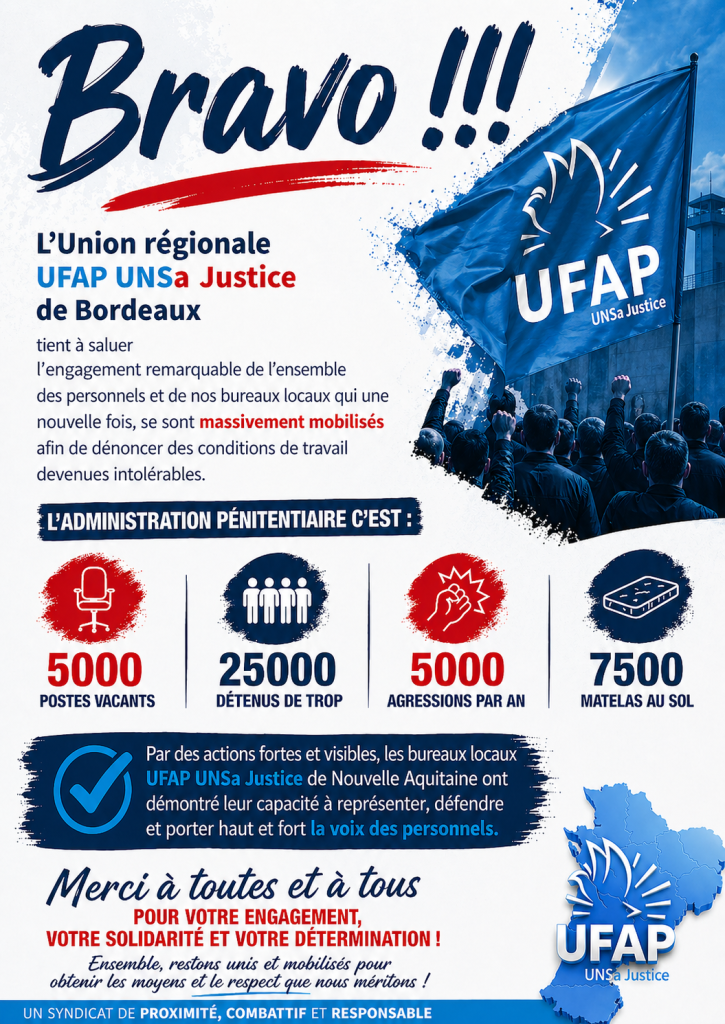 Bravo !!!

L'Union régionale
UFAP UNSa Justice
de Bordeaux

tient à saluer l'engagement remarquable de l'ensemble des personnels et de nos bureaux locaux qui une nouvelle fois, se sont massivement mobilisés afin de dénoncer des conditions de travail devenues intolérables.

UFAP
UNSa Justice

L'ADMINISTRATION PÉNITENTIAIRE C'EST :

5000
POSTES VACANTS

25000
DÉTENUS DE TROP

5000
AGRESSIONS PAR AN

7500
MATELAS AU SOL

Par des actions fortes et visibles, les bureaux locaux UFAP UNSa Justice de Nouvelle Aquitaine ont démontré leur capacité à représenter, défendre et porter haut et fort la voix des personnels.

Merci à toutes et à tous
POUR VOTRE ENGAGEMENT,
VOTRE SOLIDARITÉ ET VOTRE DÉTERMINATION !

Ensemble, restons unis et mobilisés pour obtenir les moyens et le respect que nous méritons !

UFAP
UNSa Justice

UN SYNDICAT DE PROXIMITÉ, COMBATTIF ET RESPONSABLE